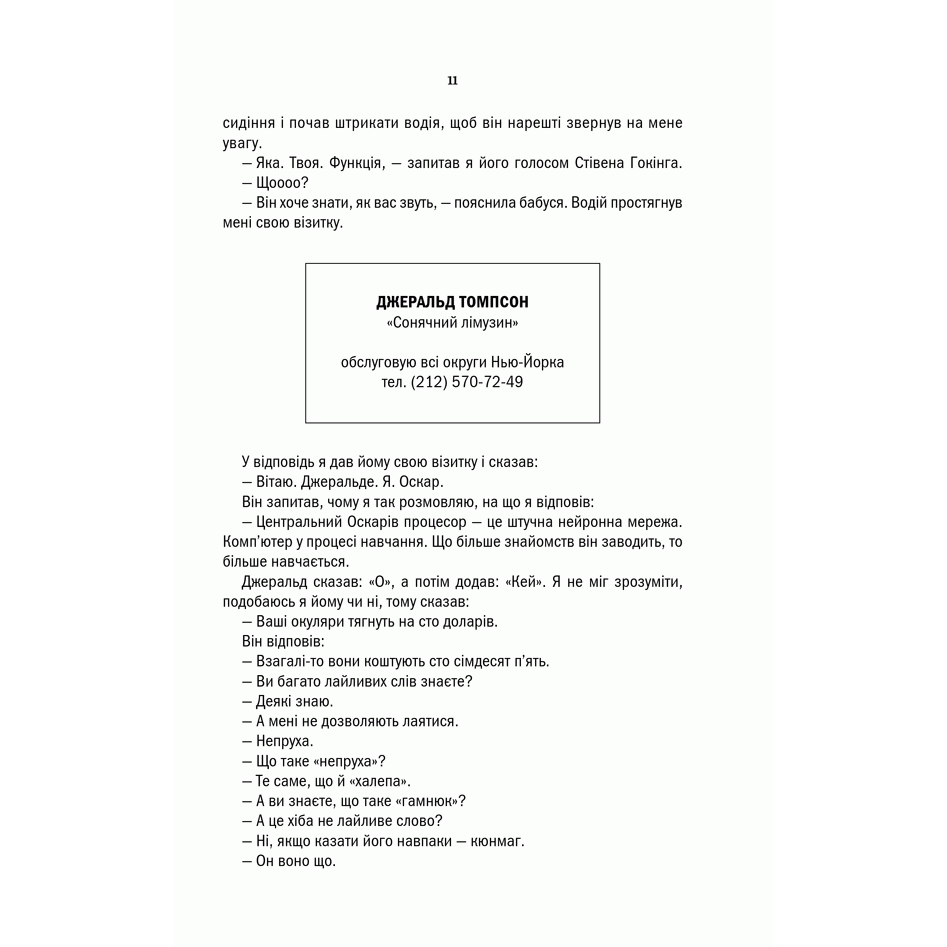 11

сидіння і почав штрикати водія, щоб він нарешті звернув на мене увагу.

— Яка. Твоя. Функція, — запитав я його голосом Стівена Гокінга.

— Щоооо?

— Він хоче знати, як вас звуть, — пояснила бабуся. Водій простягнув мені свою візитку.

ДЖЕРАЛЬД ТОМПСОН
«Сонячний лімузин»

обслуговую всі округи Нью-Йорка
тел. (212) 570-72-49

У відповідь я дав йому свою візитку і сказав:

— Вітаю. Джеральде. Я. Оскар.

Він запитав, чому я так розмовляю, на що я відповів:

— Центральний Оскарів процесор — це штучна нейронна мережа. Комп'ютер у процесі навчання. Що більше знайомств він заводить, то більше навчається.

Джеральд сказав: «О», а потім додав: «Кей». Я не міг зрозуміти, подобаюсь я йому чи ні, тому сказав:

— Ваші окуляри тягнуть на сто доларів.

Він відповів:

— Взагалі-то вони коштують сто сімдесят п'ять.

— Ви багато лайливих слів знаєте?

— Деякі знаю.

— А мені не дозволяють лаятися.

— Непруха.

— Що таке «непруха»?

— Те саме, що й «халепа».

— А ви знаєте, що таке «гамнюк»?

— А це хіба не лайливе слово?

— Ні, якщо казати його навпаки — кюнмаг.

— Он воно що.